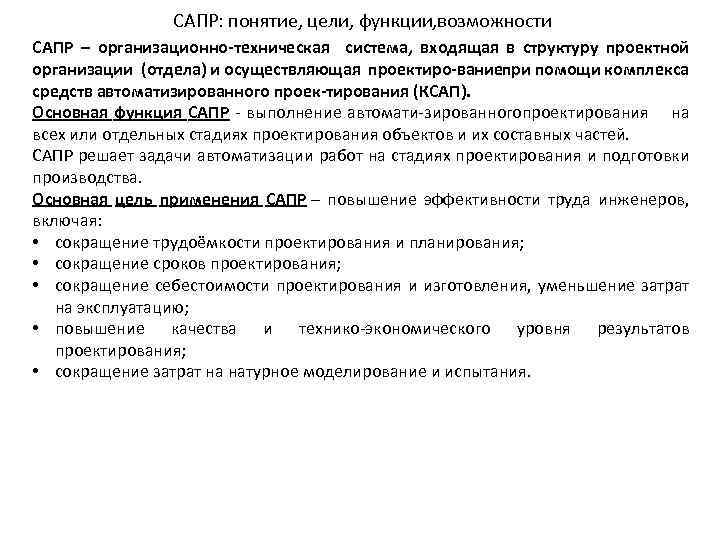 САПР: понятие, цели, функции,возможности

САПР – организационно-техническая система, входящая в структуру проектной организации (отдела) и осуществляющая проектиро-ваниепри помощи комплекса средств автоматизированного проек-тирования (КСАП).

Основная функция САПР - выполнение автомати-зированногопроектирования на всех или отдельных стадиях проектирования объектов и их составных частей.

САПР решает задачи автоматизации работ на стадиях проектирования и подготовки производства.

Основная цель применения САПР – повышение эффективности труда инженеров, включая:

• сокращение трудоёмкости проектирования и планирования;
• сокращение сроков проектирования;
• сокращение себестоимости проектирования и изготовления, уменьшение затрат на эксплуатацию;
• повышение качества и технико-экономического уровня результатов проектирования;
• сокращение затрат на натурное моделирование и испытания.